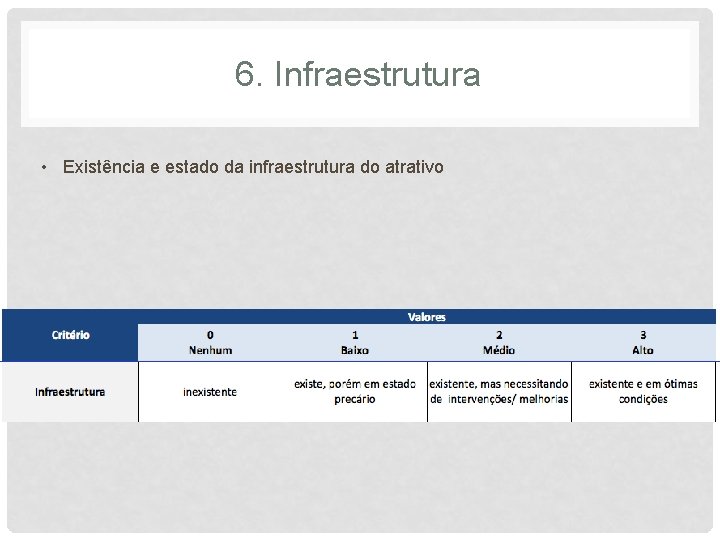 6. Infraestrutura

• Existência e estado da infraestrutura do atrativo

| Critério | Valores | | | |
|---|---|---|---|---|
| | 0 Nenhum | 1 Baixo | 2 Médio | 3 Alto |
| Infraestrutura | inexistente | existe, porém em estado precário | existente, mas necessitando de intervenções/ melhorias | existente e em ótimas condições |